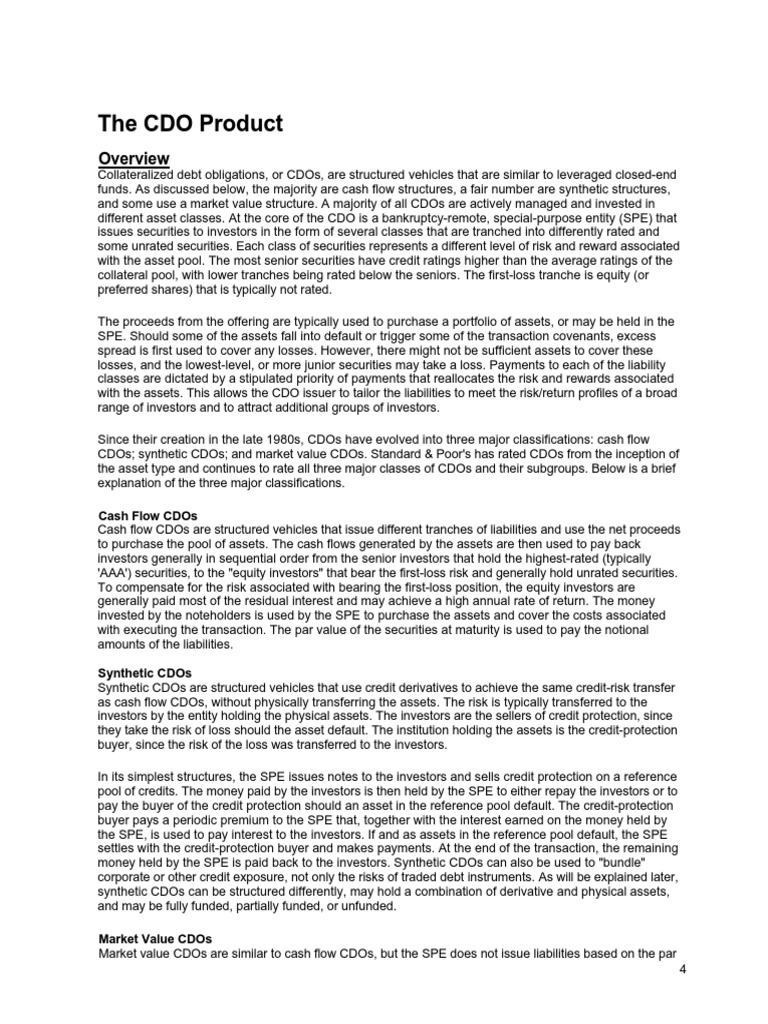 The CDO Product

Overview

Collateralized debt obligations, or CDOs, are structured vehicles that are similar to leveraged closed-end funds. As discussed below, the majority are cash flow structures, a fair number are synthetic structures, and some use a market value structure. A majority of all CDOs are actively managed and invested in different asset classes. At the core of the CDO is a bankruptcy-remote, special-purpose entity (SPE) that issues securities to investors in the form of several classes that are tranched into differently rated and some unrated securities. Each class of securities represents a different level of risk and reward associated with the asset pool. The most senior securities have credit ratings higher than the average ratings of the collateral pool, with lower tranches being rated below the seniors. The first-loss tranche is equity (or preferred shares) that is typically not rated.

The proceeds from the offering are typically used to purchase a portfolio of assets, or may be held in the SPE. Should some of the assets fall into default or trigger some of the transaction covenants, excess spread is first used to cover any losses. However, there might not be sufficient assets to cover these losses, and the lowest-level, or more junior securities may take a loss. Payments to each of the liability classes are dictated by a stipulated priority of payments that reallocates the risk and rewards associated with the assets. This allows the CDO issuer to tailor the liabilities to meet the risk/return profiles of a broad range of investors and to attract additional groups of investors.

Since their creation in the late 1980s, CDOs have evolved into three major classifications: cash flow CDOs; synthetic CDOs; and market value CDOs. Standard & Poor's has rated CDOs from the inception of the asset type and continues to rate all three major classes of CDOs and their subgroups. Below is a brief explanation of the three major classifications.

Cash Flow CDOs

Cash flow CDOs are structured vehicles that issue different tranches of liabilities and use the net proceeds to purchase the pool of assets. The cash flows generated by the assets are then used to pay back investors generally in sequential order from the senior investors that hold the highest-rated (typically 'AAA') securities, to the "equity investors" that bear the first-loss risk and generally hold unrated securities. To compensate for the risk associated with bearing the first-loss position, the equity investors are generally paid most of the residual interest and may achieve a high annual rate of return. The money invested by the noteholders is used by the SPE to purchase the assets and cover the costs associated with executing the transaction. The par value of the securities at maturity is used to pay the notional amounts of the liabilities.

Synthetic CDOs

Synthetic CDOs are structured vehicles that use credit derivatives to achieve the same credit-risk transfer as cash flow CDOs, without physically transferring the assets. The risk is typically transferred to the investors by the entity holding the physical assets. The investors are the sellers of credit protection, since they take the risk of loss should the asset default. The institution holding the assets is the credit-protection buyer, since the risk of the loss was transferred to the investors.

In its simplest structures, the SPE issues notes to the investors and sells credit protection on a reference pool of credits. The money paid by the investors is then held by the SPE to either repay the investors or to pay the buyer of the credit protection should an asset in the reference pool default. The credit-protection buyer pays a periodic premium to the SPE that, together with the interest earned on the money held by the SPE, is used to pay interest to the investors. If and as assets in the reference pool default, the SPE settles with the credit-protection buyer and makes payments. At the end of the transaction, the remaining money held by the SPE is paid back to the investors. Synthetic CDOs can also be used to "bundle" corporate or other credit exposure, not only the risks of traded debt instruments. As will be explained later, synthetic CDOs can be structured differently, may hold a combination of derivative and physical assets, and may be fully funded, partially funded, or unfunded.

Market Value CDOs

Market value CDOs are similar to cash flow CDOs, but the SPE does not issue liabilities based on the par

4